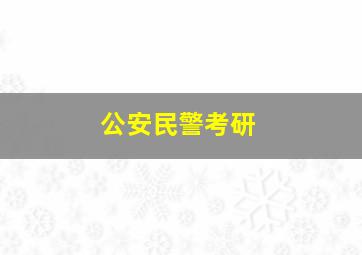 公安民警考研